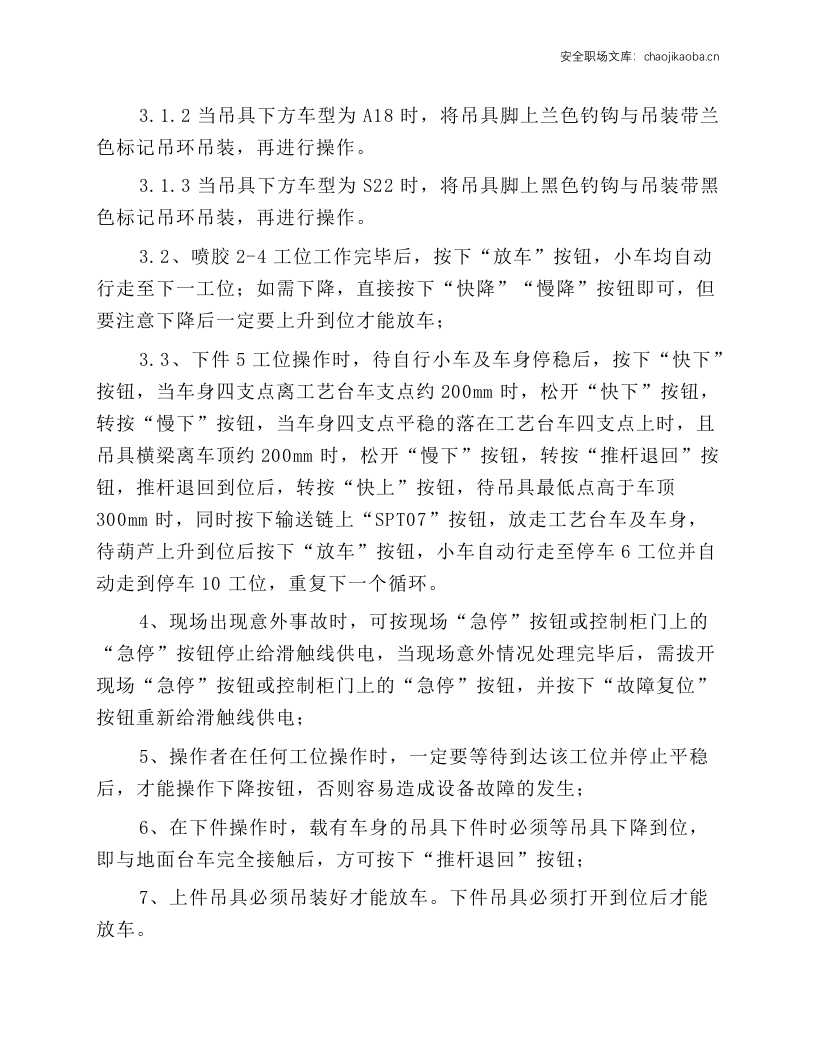 安全职场文库：chaojikaoba.cn

3.1.2当吊具下方车型为A18时，将吊具脚上兰色钓钩与吊装带兰色标记吊环吊装，再进行操作。

3.1.3当吊具下方车型为S22时，将吊具脚上黑色钓钩与吊装带黑色标记吊环吊装，再进行操作。

3.2、喷胶2-4工位工作完毕后，按下“放车”按钮，小车均自动行走至下一工位；如需下降，直接按下“快降”“慢降”按钮即可，但要注意下降后一定要上升到位才能放车；

3.3、下件5工位操作时，待自行小车及车身停稳后，按下“快下”按钮，当车身四支点离工艺台车支点约200mm时，松开“快下”按钮，转按“慢下”按钮，当车身四支点平稳的落在工艺台车四支点上时，且吊具横梁离车顶约200mm时，松开“慢下”按钮，转按“推杆退回”按钮，推杆退回到位后，转按“快上”按钮，待吊具最低点高于车顶300mm时，同时按下输送链上“SPT07”按钮，放走工艺台车及车身，待葫芦上升到位后按下“放车”按钮，小车自动行走至停车6工位并自动走到停车10工位，重复下一个循环。

4、现场出现意外事故时，可按现场“急停”按钮或控制柜门上的“急停”按钮停止给滑触线供电，当现场意外情况处理完毕后，需拔开现场“急停”按钮或控制柜门上的“急停”按钮，并按下“故障复位”按钮重新给滑触线供电；

5、操作者在任何工位操作时，一定要等待到达该工位并停止平稳后，才能操作下降按钮，否则容易造成设备故障的发生；

6、在下件操作时，载有车身的吊具下件时必须等吊具下降到位，即与地面台车完全接触后，方可按下“推杆退回”按钮；

7、上件吊具必须吊装好才能放车。下件吊具必须打开到位后才能放车。